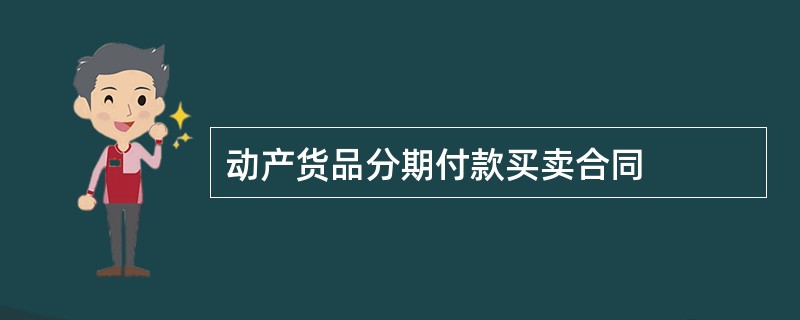 动产货品分期付款买卖合同